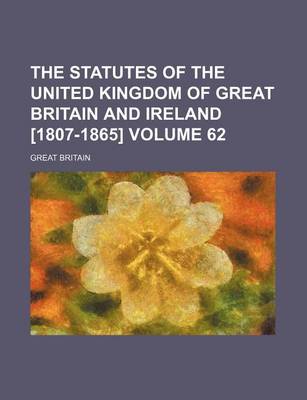 THE STATUTES OF THE UNITED KINGDOM OF GREAT BRITAIN AND IRELAND [1807-1865] VOLUME 62

GREAT BRITAIN